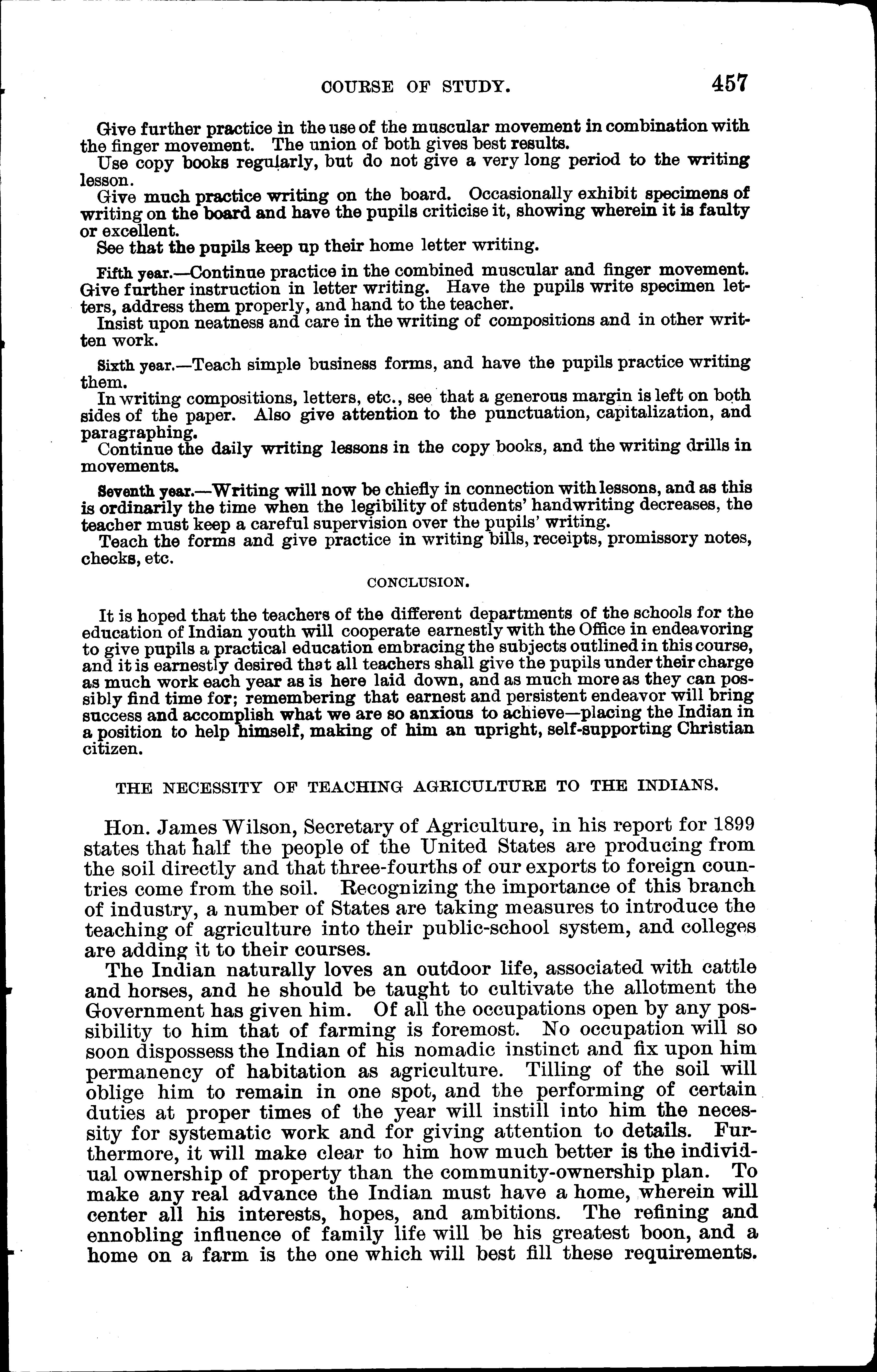 COURSE OF STUDY. 457

Give further practice in the use of the muscular movement in combination with the finger movement. The union of both gives best results.

Use copy books regularly, but do not give a very long period to the writing lesson.

Give much practice writing on the board. Occasionally exhibit specimens of writing on the board and have the pupils criticise it, showing wherein it is faulty or excellent.

See that the pupils keep up their home letter writing.

Fifth year.—Continue practice in the combined muscular and finger movement. Give further instruction in letter writing. Have the pupils write specimen letters, address them properly, and hand to the teacher.

Insist upon neatness and care in the writing of compositions and in other written work.

Sixth year.—Teach simple business forms, and have the pupils practice writing them.

In writing compositions, letters, etc., see that a generous margin is left on both sides of the paper. Also give attention to the punctuation, capitalization, and paragraphing.

Continue the daily writing lessons in the copy books, and the writing drills in movements.

Seventh year.—Writing will now be chiefly in connection with lessons, and as this is ordinarily the time when the legibility of students' handwriting decreases, the teacher must keep a careful supervision over the pupils' writing.

Teach the forms and give practice in writing bills, receipts, promissory notes, checks, etc.

CONCLUSION.

It is hoped that the teachers of the different departments of the schools for the education of Indian youth will cooperate earnestly with the Office in endeavoring to give pupils a practical education embracing the subjects outlined in this course, and it is earnestly desired that all teachers shall give the pupils under their charge as much work each year as is here laid down, and as much more as they can possibly find time for; remembering that earnest and persistent endeavor will bring success and accomplish what we are so anxious to achieve—placing the Indian in a position to help himself, making of him an upright, self-supporting Christian citizen.

THE NECESSITY OF TEACHING AGRICULTURE TO THE INDIANS.

Hon. James Wilson, Secretary of Agriculture, in his report for 1899 states that half the people of the United States are producing from the soil directly and that three-fourths of our exports to foreign countries come from the soil. Recognizing the importance of this branch of industry, a number of States are taking measures to introduce the teaching of agriculture into their public-school system, and colleges are adding it to their courses.

The Indian naturally loves an outdoor life, associated with cattle and horses, and he should be taught to cultivate the allotment the Government has given him. Of all the occupations open by any possibility to him that of farming is foremost. No occupation will so soon dispossess the Indian of his nomadic instinct and fix upon him permanency of habitation as agriculture. Tilling of the soil will oblige him to remain in one spot, and the performing of certain duties at proper times of the year will instill into him the necessity for systematic work and for giving attention to details. Furthermore, it will make clear to him how much better is the individual ownership of property than the community-ownership plan. To make any real advance the Indian must have a home, wherein will center all his interests, hopes, and ambitions. The refining and ennobling influence of family life will be his greatest boon, and a home on a farm is the one which will best fill these requirements.